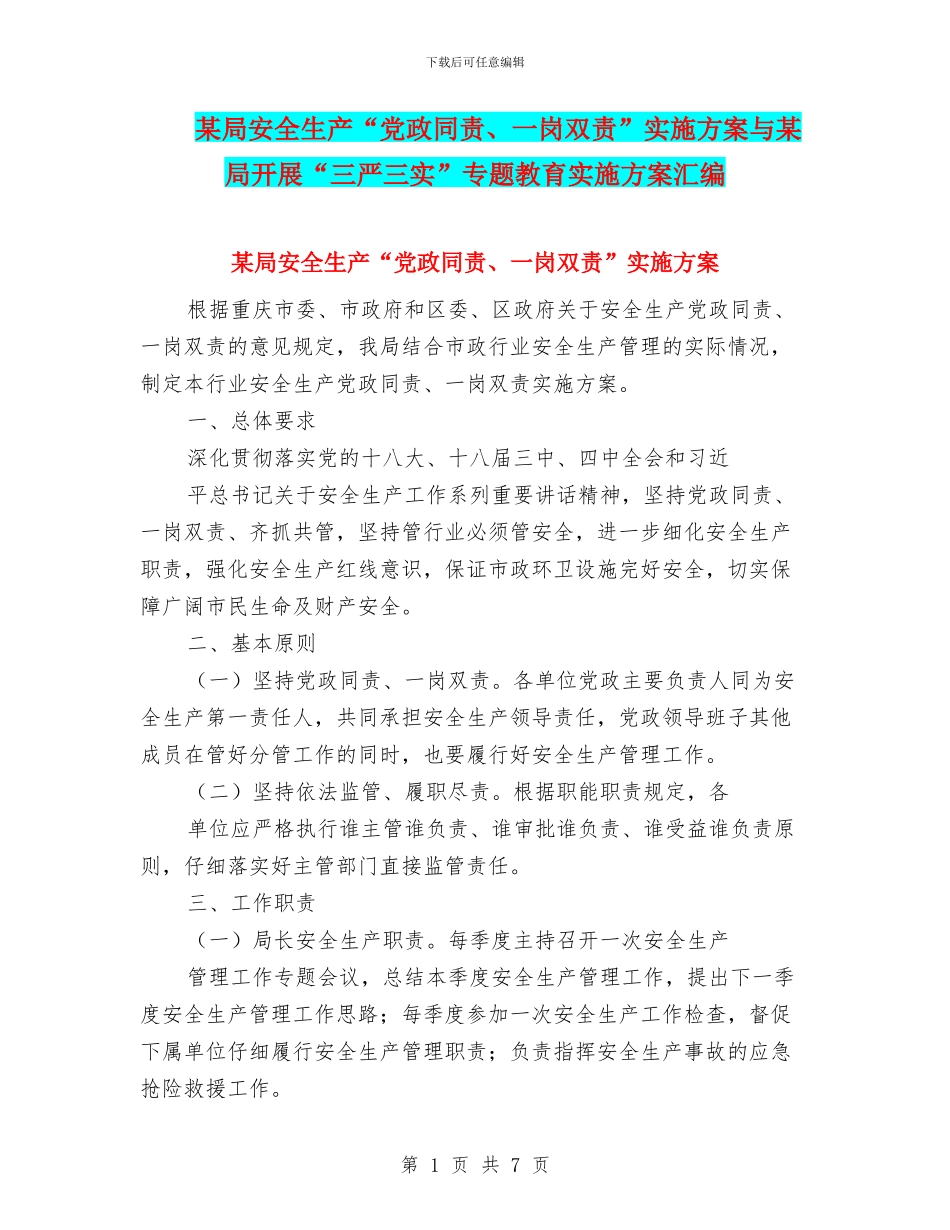 下载后可任意编辑

某局安全生产“党政同责、一岗双责”实施方案与某局开展“三严三实”专题教育实施方案汇编

某局安全生产“党政同责、一岗双责”实施方案

根据重庆市委、市政府和区委、区政府关于安全生产党政同责、一岗双责的意见规定，我局结合市政行业安全生产管理的实际情况，制定本行业安全生产党政同责、一岗双责实施方案。

一、总体要求

深化贯彻落实党的十八大、十八届三中、四中全会和习近

平总书记关于安全生产工作系列重要讲话精神，坚持党政同责、一岗双责、齐抓共管，坚持管行业必须管安全，进一步细化安全生产职责，强化安全生产红线意识，保证市政环卫设施完好安全，切实保障广阔市民生命及财产安全。

二、基本原则

（一）坚持党政同责、一岗双责。各单位党政主要负责人同为安全生产第一责任人，共同承担安全生产领导责任，党政领导班子其他成员在管好分管工作的同时，也要履行好安全生产管理工作。

（二）坚持依法监管、履职尽责。根据职能职责规定，各

单位应严格执行谁主管谁负责、谁审批谁负责、谁受益谁负责原则，仔细落实好主管部门直接监管责任。

三、工作职责

（一）局长安全生产职责。每季度主持召开一次安全生产

管理工作专题会议，总结本季度安全生产管理工作，提出下一季度安全生产管理工作思路；每季度参加一次安全生产工作检查，督促下属单位仔细履行安全生产管理职责；负责指挥安全生产事故的应急抢险救援工作。

第 1 页 共 7 页